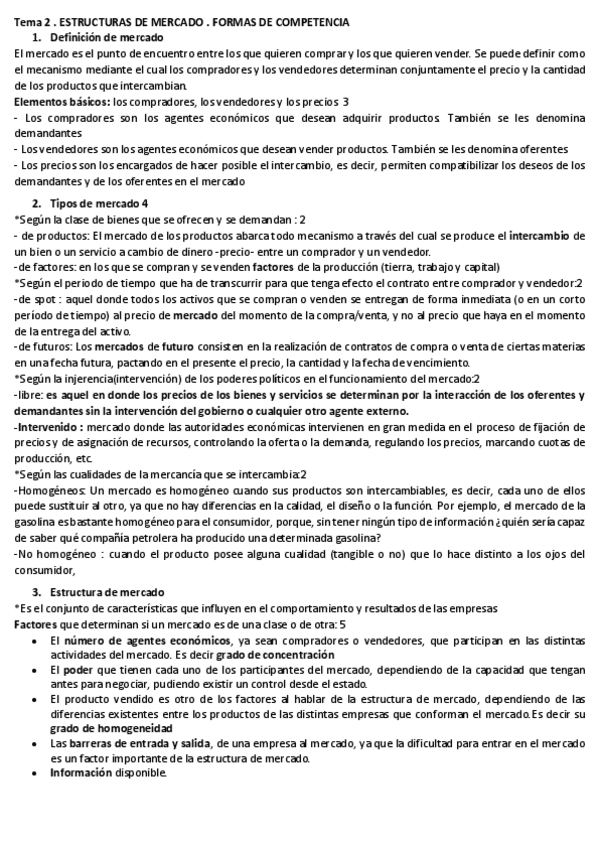 Tema 2 . ESTRUCTURAS DE MERCADO . FORMAS DE COMPETENCIA

1. Definición de mercado

El mercado es el punto de encuentro entre los que quieren comprar y los que quieren vender. Se puede definir como el mecanismo mediante el cual los compradores y los vendedores determinan conjuntamente el precio y la cantidad de los productos que intercambian.

Elementos básicos: los compradores, los vendedores y los precios 3

- Los compradores son los agentes económicos que desean adquirir productos. También se les denomina demandantes

- Los vendedores son los agentes económicos que desean vender productos. También se les denomina oferentes

- Los precios son los encargados de hacer posible el intercambio, es decir, permiten compatibilizar los deseos de los demandantes y de los oferentes en el mercado

2. Tipos de mercado 4

*Según la clase de bienes que se ofrecen y se demandan : 2

- de productos: El mercado de los productos abarca todo mecanismo a través del cual se produce el intercambio de un bien o un servicio a cambio de dinero -precio- entre un comprador y un vendedor.

-de factores: en los que se compran y se venden factores de la producción (tierra, trabajo y capital)

*Según el periodo de tiempo que ha de transcurrir para que tenga efecto el contrato entre comprador y vendedor:2

-de spot : aquel donde todos los activos que se compran o venden se entregan de forma inmediata (o en un corto período de tiempo) al precio de mercado del momento de la compra/venta, y no al precio que haya en el momento de la entrega del activo.

-de futuros: Los mercados de futuro consisten en la realización de contratos de compra o venta de ciertas materias en una fecha futura, pactando en el presente el precio, la cantidad y la fecha de vencimiento.

*Según la injerencia(intervención) de los poderes políticos en el funcionamiento del mercado:2

-libre: es aquel en donde los precios de los bienes y servicios se determinan por la interacción de los oferentes y demandantes sin la intervención del gobierno o cualquier otro agente externo.

-Intervenido : mercado donde las autoridades económicas intervienen en gran medida en el proceso de fijación de precios y de asignación de recursos, controlando la oferta o la demanda, regulando los precios, marcando cuotas de producción, etc.

*Según las cualidades de la mercancía que se intercambia:2

-Homogéneos: Un mercado es homogéneo cuando sus productos son intercambiables, es decir, cada uno de ellos puede sustituir al otro, ya que no hay diferencias en la calidad, el diseño o la función. Por ejemplo, el mercado de la gasolina es bastante homogéneo para el consumidor, porque, sin tener ningún tipo de información ¿quién sería capaz de saber qué compañía petrolera ha producido una determinada gasolina?

-No homogéneo : cuando el producto posee alguna cualidad (tangible o no) que lo hace distinto a los ojos del consumidor,

3. Estructura de mercado

*Es el conjunto de características que influyen en el comportamiento y resultados de las empresas

Factores que determinan si un mercado es de una clase o de otra: 5

• El número de agentes económicos, ya sean compradores o vendedores, que participan en las distintas actividades del mercado. Es decir grado de concentración

• El poder que tienen cada uno de los participantes del mercado, dependiendo de la capacidad que tengan antes para negociar, pudiendo existir un control desde el estado.

• El producto vendido es otro de los factores al hablar de la estructura de mercado, dependiendo de las diferencias existentes entre los productos de las distintas empresas que conforman el mercado. Es decir su grado de homogeneidad

• Las barreras de entrada y salida, de una empresa al mercado, ya que la dificultad para entrar en el mercado es un factor importante de la estructura de mercado.

• Información disponible.